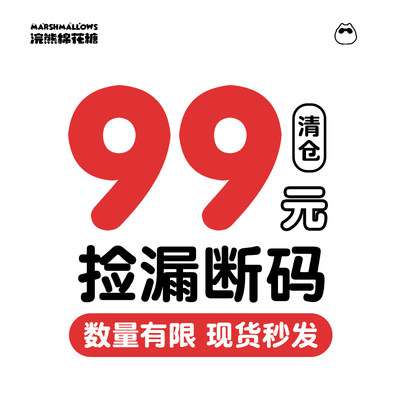 MARSHMALLOWS
浣熊棉花糖

99 清仓 元

捡漏断码

数量有限 现货秒发